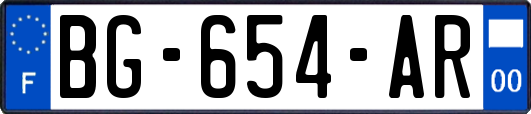 F

BG-654-AR

00